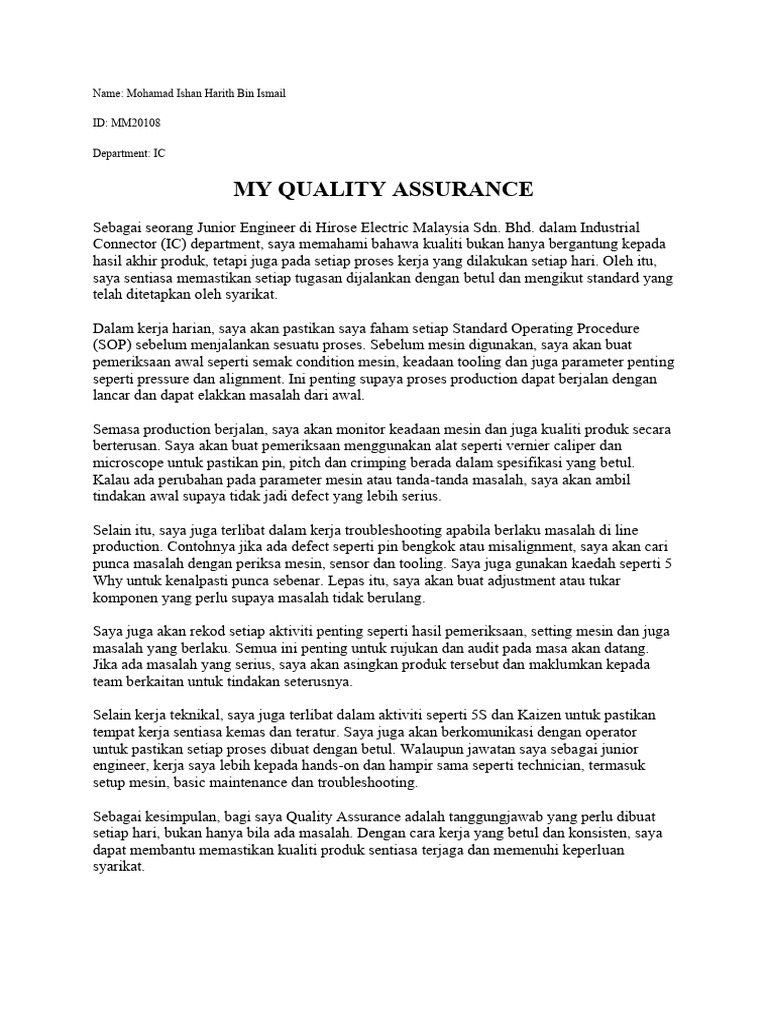 Name: Mohamad Ishan Harith Bin Ismail

ID: MM20108

Department: IC

MY QUALITY ASSURANCE

Sebagai seorang Junior Engineer di Hirose Electric Malaysia Sdn. Bhd. dalam Industrial Connector (IC) department, saya memahami bahawa kualiti bukan hanya bergantung kepada hasil akhir produk, tetapi juga pada setiap proses kerja yang dilakukan setiap hari. Oleh itu, saya sentiasa memastikan setiap tugasan dijalankan dengan betul dan mengikut standard yang telah ditetapkan oleh syarikat.

Dalam kerja harian, saya akan pastikan saya faham setiap Standard Operating Procedure (SOP) sebelum menjalankan sesuatu proses. Sebelum mesin digunakan, saya akan buat pemeriksaan awal seperti semak condition mesin, keadaan tooling dan juga parameter penting seperti pressure dan alignment. Ini penting supaya proses production dapat berjalan dengan lancar dan dapat elakkan masalah dari awal.

Semasa production berjalan, saya akan monitor keadaan mesin dan juga kualiti produk secara berterusan. Saya akan buat pemeriksaan menggunakan alat seperti vernier caliper dan microscope untuk pastikan pin, pitch dan crimping berada dalam spesifikasi yang betul. Kalau ada perubahan pada parameter mesin atau tanda-tanda masalah, saya akan ambil tindakan awal supaya tidak jadi defect yang lebih serius.

Selain itu, saya juga terlibat dalam kerja troubleshooting apabila berlaku masalah di line production. Contohnya jika ada defect seperti pin bengkok atau misalignment, saya akan cari punca masalah dengan periksa mesin, sensor dan tooling. Saya juga gunakan kaedah seperti 5 Why untuk kenalpasti punca sebenar. Lepas itu, saya akan buat adjustment atau tukar komponen yang perlu supaya masalah tidak berulang.

Saya juga akan rekod setiap aktiviti penting seperti hasil pemeriksaan, setting mesin dan juga masalah yang berlaku. Semua ini penting untuk rujukan dan audit pada masa akan datang. Jika ada masalah yang serius, saya akan asingkan produk tersebut dan maklumkan kepada team berkaitan untuk tindakan seterusnya.

Selain kerja teknikal, saya juga terlibat dalam aktiviti seperti 5S dan Kaizen untuk pastikan tempat kerja sentiasa kemas dan teratur. Saya juga akan berkomunikasi dengan operator untuk pastikan setiap proses dibuat dengan betul. Walaupun jawatan saya sebagai junior engineer, kerja saya lebih kepada hands-on dan hampir sama seperti technician, termasuk setup mesin, basic maintenance dan troubleshooting.

Sebagai kesimpulan, bagi saya Quality Assurance adalah tanggungjawab yang perlu dibuat setiap hari, bukan hanya bila ada masalah. Dengan cara kerja yang betul dan konsisten, saya dapat membantu memastikan kualiti produk sentiasa terjaga dan memenuhi keperluan syarikat.